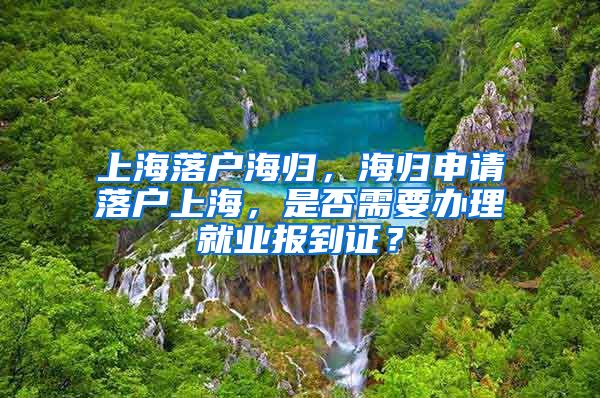 上海落户海归，海归申请落户上海，是否需要办理就业报到证？